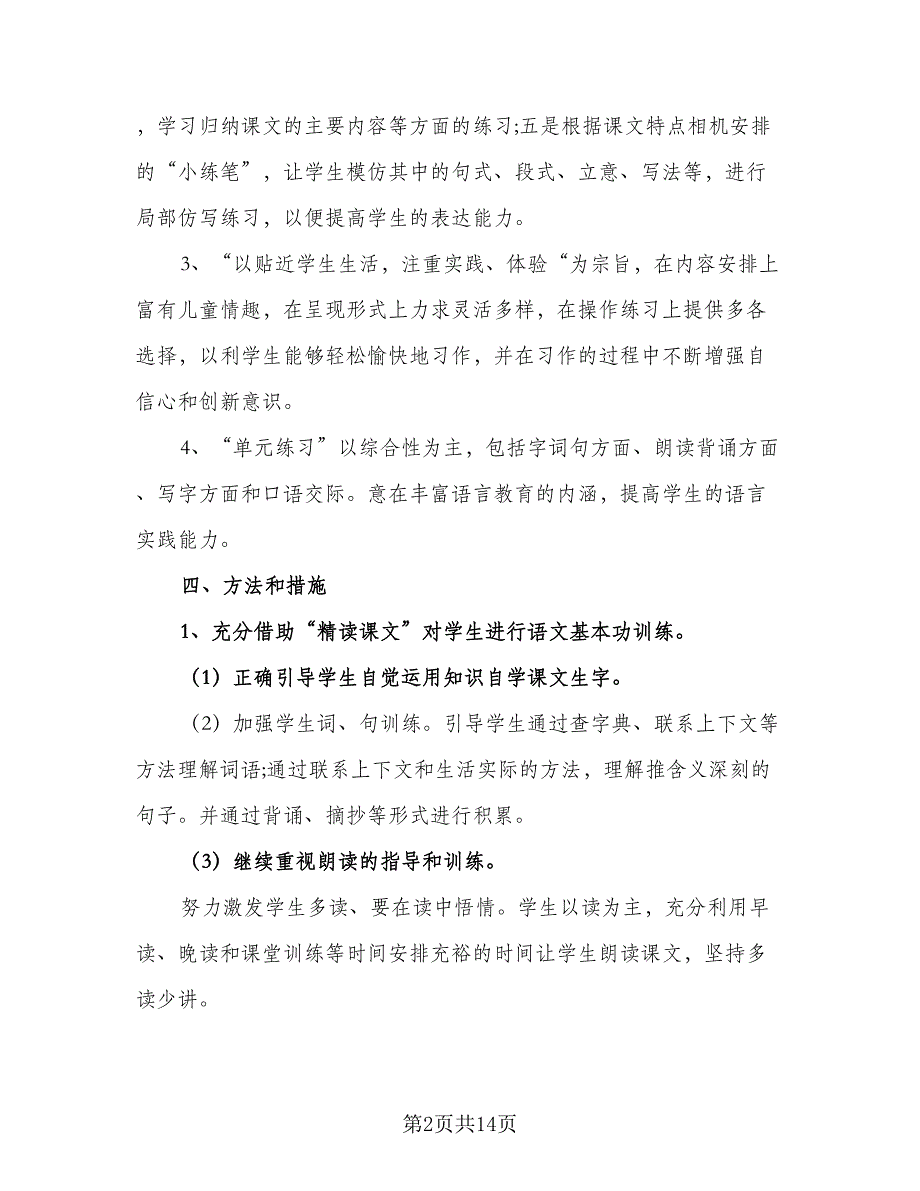 ，学习归纳课文的主要内容等方面的练习;五是根据课文特点相机安排的“小练笔”，让学生模仿其中的句式、段式、立意、写法等，进行局部仿写练习，以便提高学生的表达能力。

3、“以贴近学生生活，注重实践、体验“为宗旨，在内容安排上富有儿童情趣，在呈现形式上力求灵活多样，在操作练习上提供多各选择，以利学生能够轻松愉快地习作，并在习作的过程中不断增强自信心和创新意识。

4、“单元练习”以综合性为主，包括字词句方面、朗读背诵方面、写字方面和口语交际。意在丰富语言教育的内涵，提高学生的语言实践能力。

四、方法和措施

1、充分借助“精读课文”对学生进行语文基本功训练。

（1）正确引导学生自觉运用知识自学课文生字。

（2）加强学生词、句训练。引导学生通过查字典、联系上下文等方法理解词语;通过联系上下文和生活实际的方法，理解推含义深刻的句子。并通过背诵、摘抄等形式进行积累。

（3）继续重视朗读的指导和训练。

努力激发学生多读、要在读中悟情。学生以读为主，充分利用早读、晚读和课堂训练等时间安排充裕的时间让学生朗读课文，坚持多读少讲。

第2页共14页